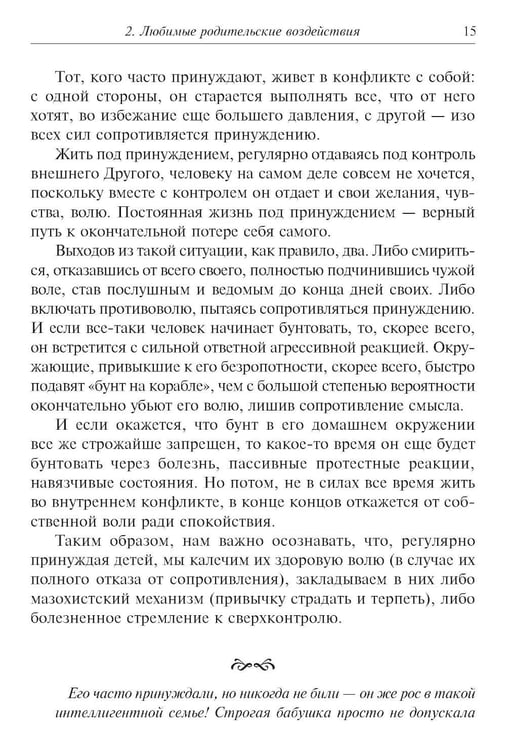 2. Любимые родительские воздействия 15

Тот, кого часто принуждают, живет в конфликте с собой: с одной стороны, он старается выполнять все, что от него хотят, во избежание еще большего давления, с другой — изо всех сил сопротивляется принуждению.

Жить под принуждением, регулярно отдаваясь под контроль внешнего Другого, человеку на самом деле совсем не хочется, поскольку вместе с контролем он отдает и свои желания, чувства, волю. Постоянная жизнь под принуждением — верный путь к окончательной потере себя самого.

Выходов из такой ситуации, как правило, два. Либо смириться, отказавшись от всего своего, полностью подчинившись чужой воле, став послушным и ведомым до конца дней своих. Либо включать противоволю, пытаясь сопротивляться принуждению. И если все-таки человек начинает бунтовать, то, скорее всего, он встретится с сильной ответной агрессивной реакцией. Окружающие, привыкшие к его безропотности, скорее всего, быстро подавят «бунт на корабле», чем с большой степенью вероятности окончательно убьют его волю, лишив сопротивление смысла.

И если окажется, что бунт в его домашнем окружении все же строжайше запрещен, то какое-то время он еще будет бунтовать через болезнь, пассивные протестные реакции, навязчивые состояния. Но потом, не в силах все время жить во внутреннем конфликте, в конце концов откажется от собственной воли ради спокойствия.

Таким образом, нам важно осознавать, что, регулярно принуждая детей, мы калечим их здоровую волю (в случае их полного отказа от сопротивления), закладываем в них либо мазохистский механизм (привычку страдать и терпеть), либо болезненное стремление к сверхконтролю.

Его часто принуждали, но никогда не били — он же рос в такой интеллигентной семье! Строгая бабушка просто не допускала